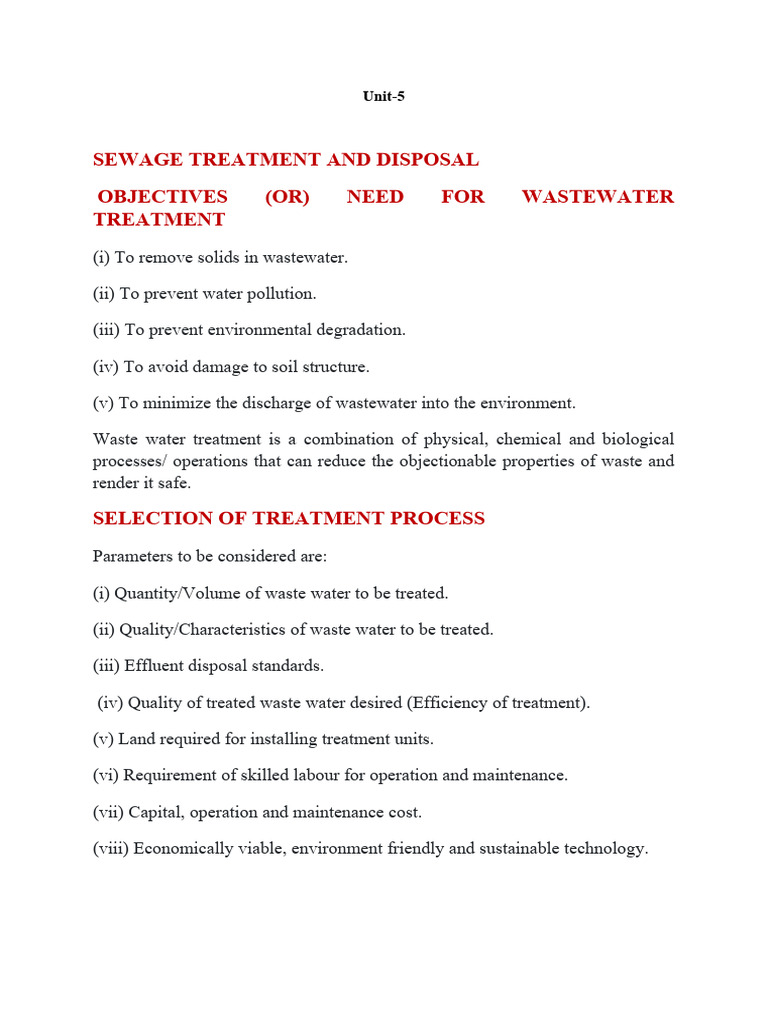 Unit-5

SEWAGE TREATMENT AND DISPOSAL

OBJECTIVES (OR) NEED FOR WASTEWATER TREATMENT

(i) To remove solids in wastewater.

(ii) To prevent water pollution.

(iii) To prevent environmental degradation.

(iv) To avoid damage to soil structure.

(v) To minimize the discharge of wastewater into the environment.

Waste water treatment is a combination of physical, chemical and biological processes/ operations that can reduce the objectionable properties of waste and render it safe.

SELECTION OF TREATMENT PROCESS

Parameters to be considered are:

(i) Quantity/Volume of waste water to be treated.

(ii) Quality/Characteristics of waste water to be treated.

(iii) Effluent disposal standards.

(iv) Quality of treated waste water desired (Efficiency of treatment).

(v) Land required for installing treatment units.

(vi) Requirement of skilled labour for operation and maintenance.

(vii) Capital, operation and maintenance cost.

(viii) Economically viable, environment friendly and sustainable technology.